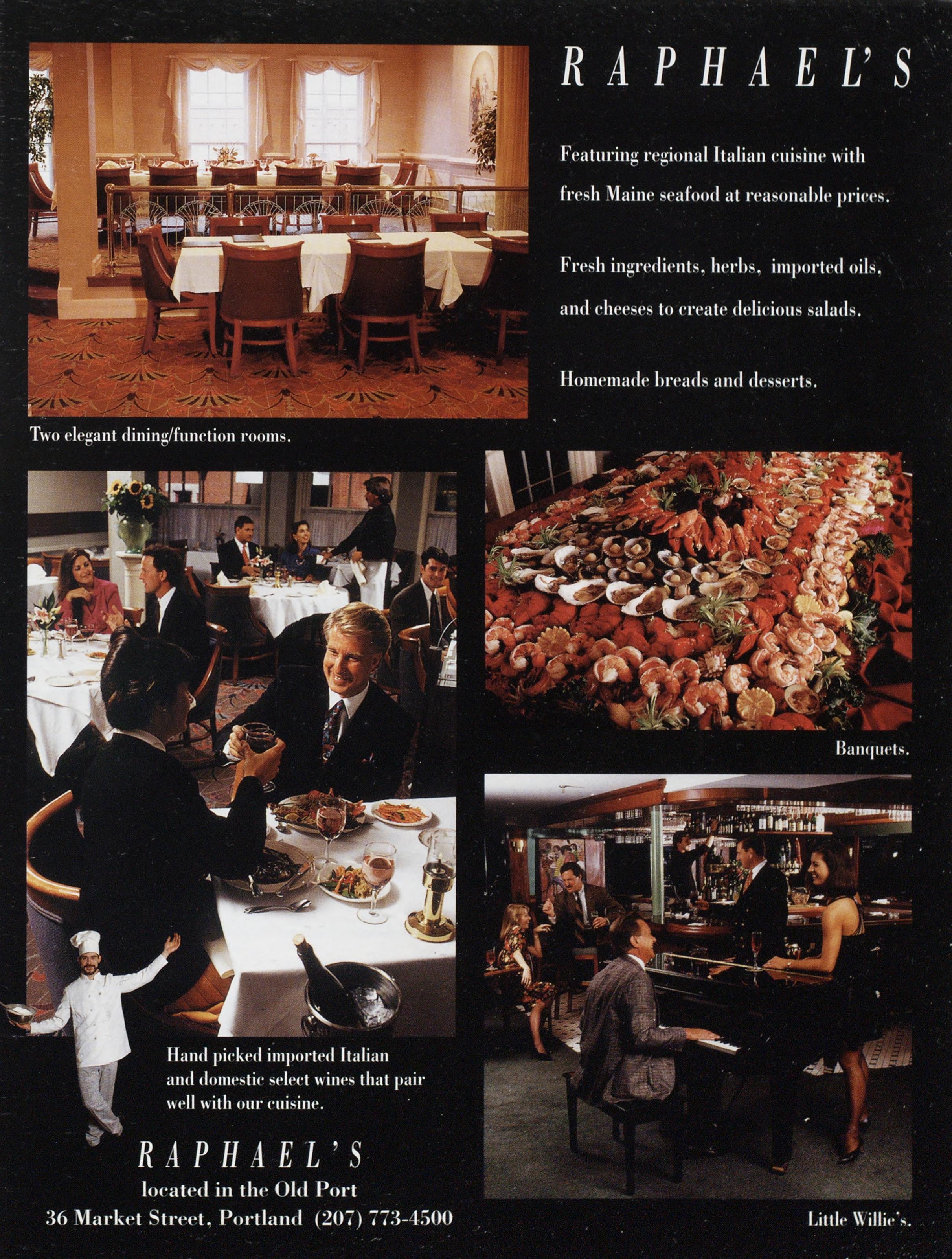 RAPHAEL'S

Featuring regional Italian cuisine with fresh Maine seafood at reasonable prices.

Fresh ingredients, herbs, imported oils, and cheeses to create delicious salads.

Homemade breads and desserts.

Two elegant dining/function rooms.

Banquets.

Hand picked imported Italian and domestic select wines that pair well with our cuisine.

RAPHAEL'S
located in the Old Port
36 Market Street, Portland (207) 773-4500

Little Willie's.